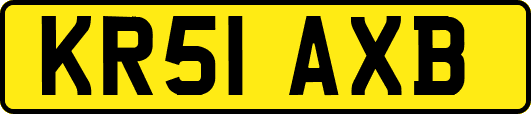 KR51 AXB